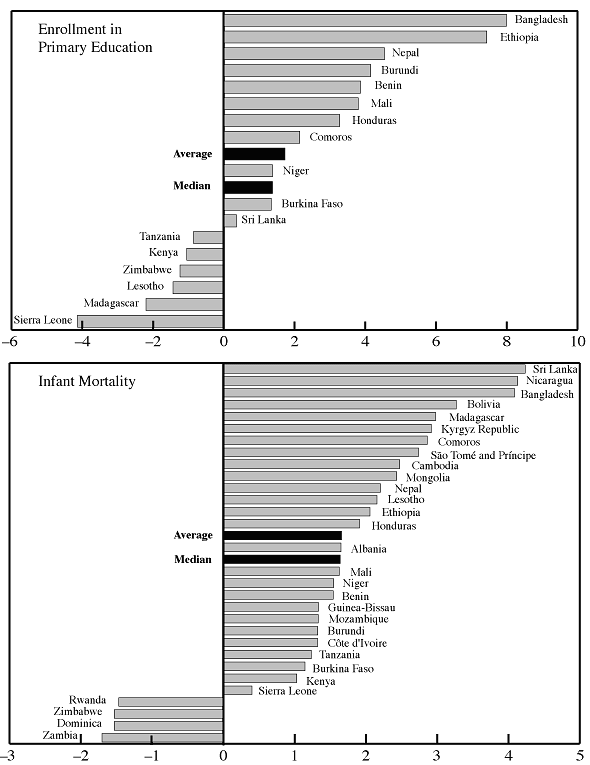 Enrollment in Primary Education

Bangladesh
Ethiopia
Nepal
Burundi
Benin
Mali
Honduras
Comoros
Average
Niger
Median
Burkina Faso
Sri Lanka
Tanzania
Kenya
Zimbabwe
Lesotho
Madagascar
Sierra Leone

−6 −4 −2 0 2 4 6 8 10

Infant Mortality

Sri Lanka
Nicaragua
Bangladesh
Bolivia
Madagascar
Kyrgyz Republic
Comoros
São Tomé and Príncipe
Cambodia
Mongolia
Nepal
Lesotho
Ethiopia
Honduras
Average
Albania
Median
Mali
Niger
Benin
Guinea-Bissau
Mozambique
Burundi
Côte d'Ivoire
Tanzania
Burkina Faso
Kenya
Sierra Leone
Rwanda
Zimbabwe
Dominica
Zambia

−3 −2 −1 0 1 2 3 4 5